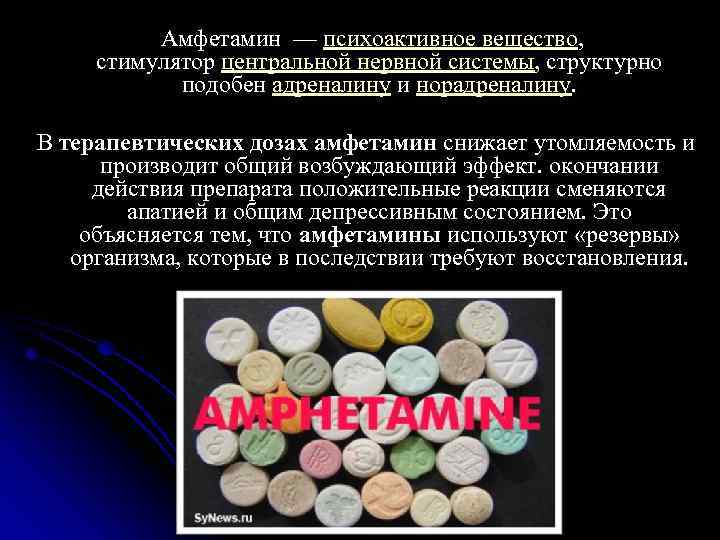 Амфетамин — психоактивное вещество, стимулятор центральной нервной системы, структурно подобен адреналину и норадреналину.

В терапевтических дозах амфетамин снижает утомляемость и производит общий возбуждающий эффект. окончании действия препарата положительные реакции сменяются апатией и общим депрессивным состоянием. Это объясняется тем, что амфетамины используют «резервы» организма, которые в последствии требуют восстановления.

AMPHETAMINE

SyNews.ru